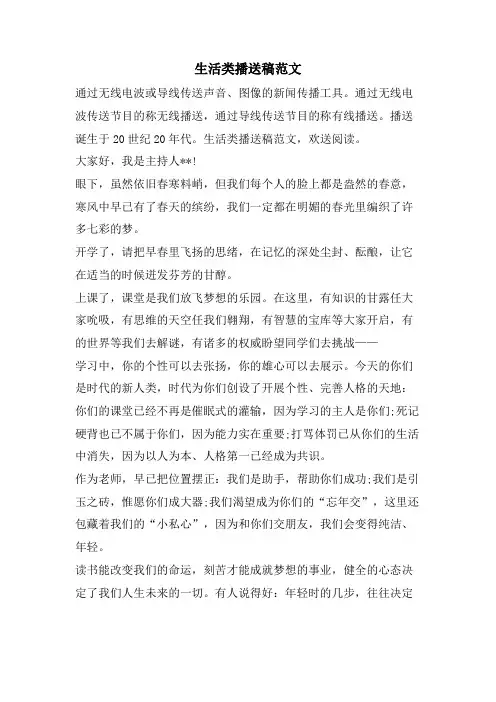 生活类播送稿范文

通过无线电波或导线传送声音、图像的新闻传播工具。通过无线电波传送节目的称无线播送，通过导线传送节目的称有线播送。播送诞生于20世纪20年代。生活类播送稿范文，欢送阅读。

大家好，我是主持人**!

眼下，虽然依旧春寒料峭，但我们每个人的脸上都是盎然的春意，寒风中早已有了春天的缤纷，我们一定都在明媚的春光里编织了许多七彩的梦。

开学了，请把早春里飞扬的思绪，在记忆的深处尘封、酝酿，让它在适当的时候迸发芬芳的甘醇。

上课了，课堂是我们放飞梦想的乐园。在这里，有知识的甘露任大家吮吸，有思维的天空任我们翱翔，有智慧的宝库等大家开启，有的世界等我们去解谜，有诸多的权威盼望同学们去挑战——

学习中，你的个性可以去张扬，你的雄心可以去展示。今天的你们是时代的新人类，时代为你们创设了开展个性、完善人格的天地：你们的课堂已经不再是催眠式的灌输，因为学习的主人是你们;死记硬背也已不属于你们，因为能力实在重要;打骂体罚已从你们的生活中消失，因为以人为本、人格第一已经成为共识。

作为老师，早已把位置摆正：我们是助手，帮助你们成功;我们是引玉之砖，惟愿你们成大器;我们渴望成为你们的“忘年交”，这里还包藏着我们的“小私心”，因为和你们交朋友，我们会变得纯洁、年轻。

读书能改变我们的命运，刻苦才能成就梦想的事业，健全的心态决定了我们人生未来的一切。有人说得好：年轻时的几步，往往决定